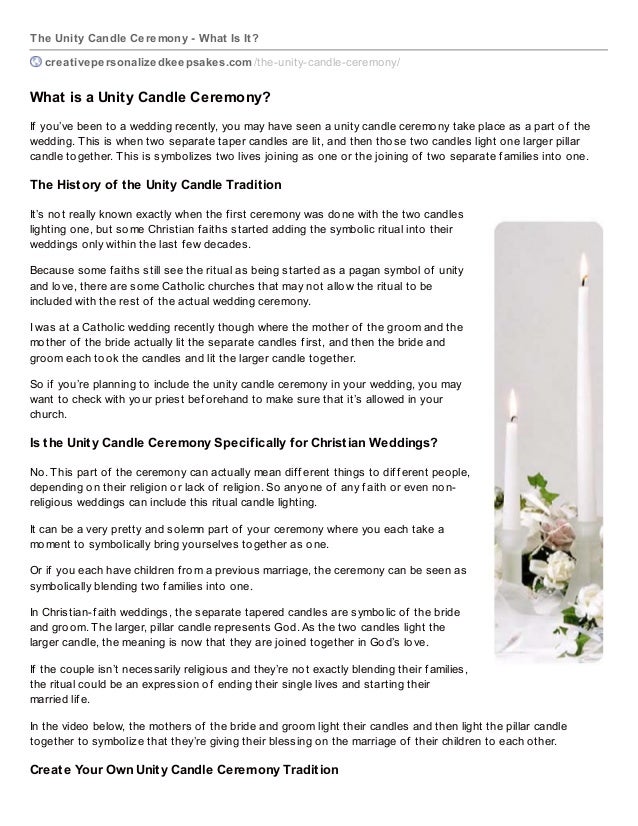 The Unity Candle Ceremony - What Is It?

creativepersonalizedkeepsakes.com/the-unity-candle-ceremony/

What is a Unity Candle Ceremony?

If you've been to a wedding recently, you may have seen a unity candle ceremony take place as a part of the wedding. This is when two separate taper candles are lit, and then those two candles light one larger pillar candle together. This is symbolizes two lives joining as one or the joining of two separate families into one.

The History of the Unity Candle Tradition

It's not really known exactly when the first ceremony was done with the two candles lighting one, but some Christian faiths started adding the symbolic ritual into their weddings only within the last few decades.

Because some faiths still see the ritual as being started as a pagan symbol of unity and love, there are some Catholic churches that may not allow the ritual to be included with the rest of the actual wedding ceremony.

I was at a Catholic wedding recently though where the mother of the groom and the mother of the bride actually lit the separate candles first, and then the bride and groom each took the candles and lit the larger candle together.

So if you're planning to include the unity candle ceremony in your wedding, you may want to check with your priest beforehand to make sure that it's allowed in your church.

Is the Unity Candle Ceremony Specifically for Christian Weddings?

No. This part of the ceremony can actually mean different things to different people, depending on their religion or lack of religion. So anyone of any faith or even non-religious weddings can include this ritual candle lighting.

It can be a very pretty and solemn part of your ceremony where you each take a moment to symbolically bring yourselves together as one.

Or if you each have children from a previous marriage, the ceremony can be seen as symbolically blending two families into one.

In Christian-faith weddings, the separate tapered candles are symbolic of the bride and groom. The larger, pillar candle represents God. As the two candles light the larger candle, the meaning is now that they are joined together in God's love.

If the couple isn't necessarily religious and they're not exactly blending their families, the ritual could be an expression of ending their single lives and starting their married life.

In the video below, the mothers of the bride and groom light their candles and then light the pillar candle together to symbolize that they're giving their blessing on the marriage of their children to each other.

Create Your Own Unity Candle Ceremony Tradition